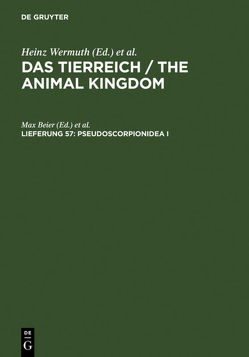 DE GRUYTER

Heinz Wermuth (Ed.) et al.

DAS TIERREICH / THE ANIMAL KINGDOM

Max Beier (Ed.) et al.

LIEFERUNG 57: PSEUDOSCORPIONIDEA I

DE G